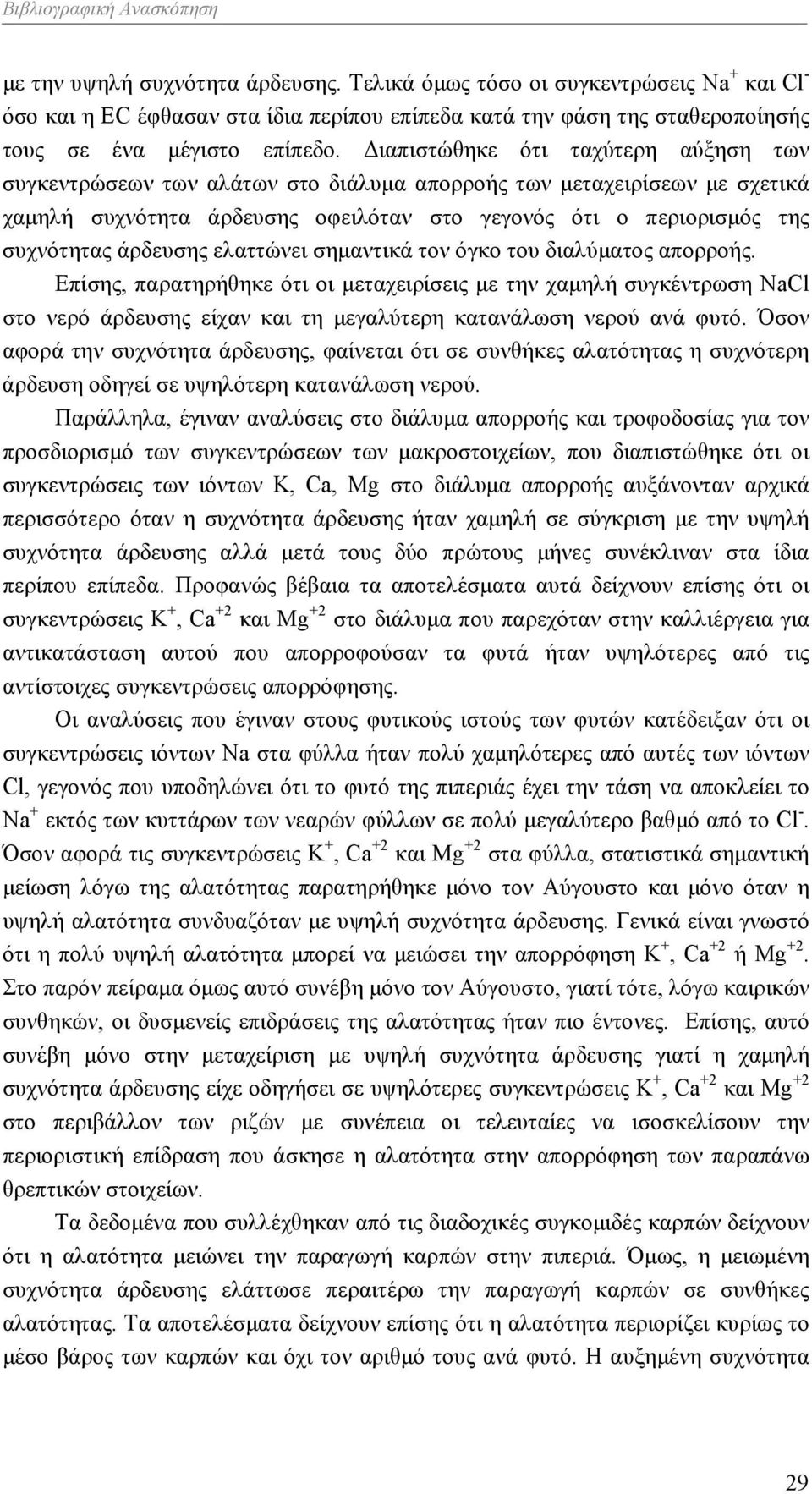 Βιβλιογραφική Ανασκόπηση

με την υψηλή συχνότητα άρδευσης. Τελικά όμως τόσο οι συγκεντρώσεις $Na^+$ και $Cl^-$ όσο και η EC έφθασαν στα ίδια περίπου επίπεδα κατά την φάση της σταθεροποίησής τους σε ένα μέγιστο επίπεδο. Διαπιστώθηκε ότι ταχύτερη αύξηση των συγκεντρώσεων των αλάτων στο διάλυμα απορροής των μεταχειρίσεων με σχετικά χαμηλή συχνότητα άρδευσης οφειλόταν στο γεγονός ότι ο περιορισμός της συχνότητας άρδευσης ελαττώνει σημαντικά τον όγκο του διαλύματος απορροής. Επίσης, παρατηρήθηκε ότι οι μεταχειρίσεις με την χαμηλή συγκέντρωση NaCl στο νερό άρδευσης είχαν και τη μεγαλύτερη κατανάλωση νερού ανά φυτό. Όσον αφορά την συχνότητα άρδευσης, φαίνεται ότι σε συνθήκες αλατότητας η συχνότερη άρδευση οδηγεί σε υψηλότερη κατανάλωση νερού.

Παράλληλα, έγιναν αναλύσεις στο διάλυμα απορροής και τροφοδοσίας για τον προσδιορισμό των συγκεντρώσεων των μακροστοιχείων, που διαπιστώθηκε ότι οι συγκεντρώσεις των ιόντων K, Ca, Mg στο διάλυμα απορροής αυξάνονταν αρχικά περισσότερο όταν η συχνότητα άρδευσης ήταν χαμηλή σε σύγκριση με την υψηλή συχνότητα άρδευσης αλλά μετά τους δύο πρώτους μήνες συνέκλιναν στα ίδια περίπου επίπεδα. Προφανώς βέβαια τα αποτελέσματα αυτά δείχνουν επίσης ότι οι συγκεντρώσεις $K^+$, $Ca^{+2}$ και $Mg^{+2}$ στο διάλυμα που παρεχόταν στην καλλιέργεια για αντικατάσταση αυτού που απορροφούσαν τα φυτά ήταν υψηλότερες από τις αντίστοιχες συγκεντρώσεις απορρόφησης.

Οι αναλύσεις που έγιναν στους φυτικούς ιστούς των φυτών κατέδειξαν ότι οι συγκεντρώσεις ιόντων Na στα φύλλα ήταν πολύ χαμηλότερες από αυτές των ιόντων Cl, γεγονός που υποδηλώνει ότι το φυτό της πιπεριάς έχει την τάση να αποκλείει το $Na^+$ εκτός των κυττάρων των νεαρών φύλλων σε πολύ μεγαλύτερο βαθμό από το $Cl^-$. Όσον αφορά τις συγκεντρώσεις $K^+$, $Ca^{+2}$ και $Mg^{+2}$ στα φύλλα, στατιστικά σημαντική μείωση λόγω της αλατότητας παρατηρήθηκε μόνο τον Αύγουστο και μόνο όταν η υψηλή αλατότητα συνδυαζόταν με υψηλή συχνότητα άρδευσης. Γενικά είναι γνωστό ότι η πολύ υψηλή αλατότητα μπορεί να μειώσει την απορρόφηση $K^+$, $Ca^{+2}$ ή $Mg^{+2}$. Στο παρόν πείραμα όμως αυτό συνέβη μόνο τον Αύγουστο, γιατί τότε, λόγω καιρικών συνθηκών, οι δυσμενείς επιδράσεις της αλατότητας ήταν πιο έντονες. Επίσης, αυτό συνέβη μόνο στην μεταχείριση με υψηλή συχνότητα άρδευσης γιατί η χαμηλή συχνότητα άρδευσης είχε οδηγήσει σε υψηλότερες συγκεντρώσεις $K^+$, $Ca^{+2}$ και $Mg^{+2}$ στο περιβάλλον των ριζών με συνέπεια οι τελευταίες να ισοσκελίσουν την περιοριστική επίδραση που άσκησε η αλατότητα στην απορρόφηση των παραπάνω θρεπτικών στοιχείων.

Τα δεδομένα που συλλέχθηκαν από τις διαδοχικές συγκομιδές καρπών δείχνουν ότι η αλατότητα μειώνει την παραγωγή καρπών στην πιπεριά. Όμως, η μειωμένη συχνότητα άρδευσης ελάττωσε περαιτέρω την παραγωγή καρπών σε συνθήκες αλατότητας. Τα αποτελέσματα δείχνουν επίσης ότι η αλατότητα περιορίζει κυρίως το μέσο βάρος των καρπών και όχι τον αριθμό τους ανά φυτό. Η αυξημένη συχνότητα

29